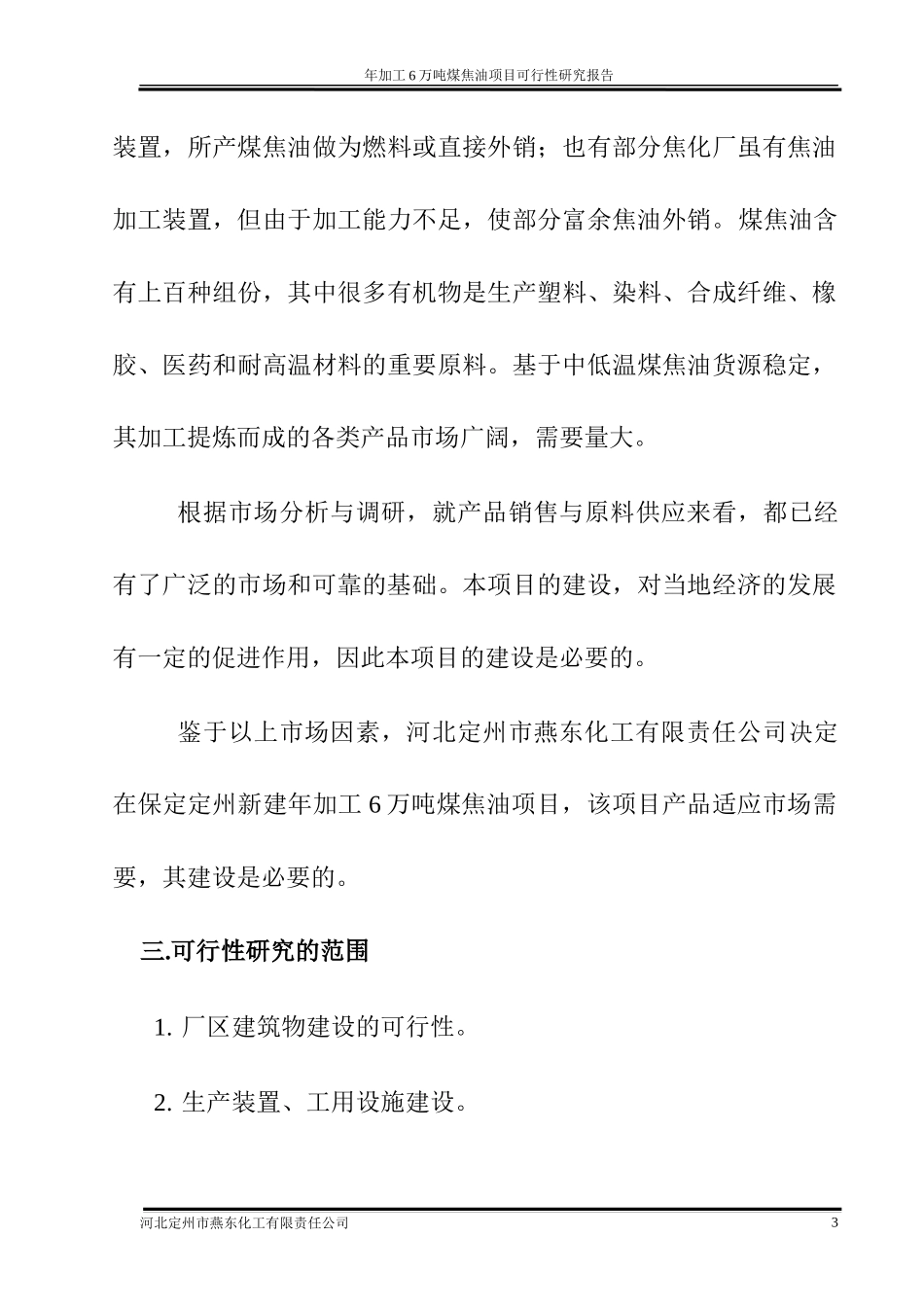 年加工 6 万吨煤焦油项目可行性研究报告

装置，所产煤焦油做为燃料或直接外销；也有部分焦化厂虽有焦油加工装置，但由于加工能力不足，使部分富余焦油外销。煤焦油含有上百种组份，其中很多有机物是生产塑料、染料、合成纤维、橡胶、医药和耐高温材料的重要原料。基于中低温煤焦油货源稳定，其加工提炼而成的各类产品市场广阔，需要量大。

根据市场分析与调研，就产品销售与原料供应来看，都已经有了广泛的市场和可靠的基础。本项目的建设，对当地经济的发展有一定的促进作用，因此本项目的建设是必要的。

鉴于以上市场因素，河北定州市燕东化工有限责任公司决定在保定定州新建年加工 6 万吨煤焦油项目，该项目产品适应市场需要，其建设是必要的。

三.可行性研究的范围

1. 厂区建筑物建设的可行性。

2. 生产装置、工用设施建设。

河北定州市燕东化工有限责任公司

3